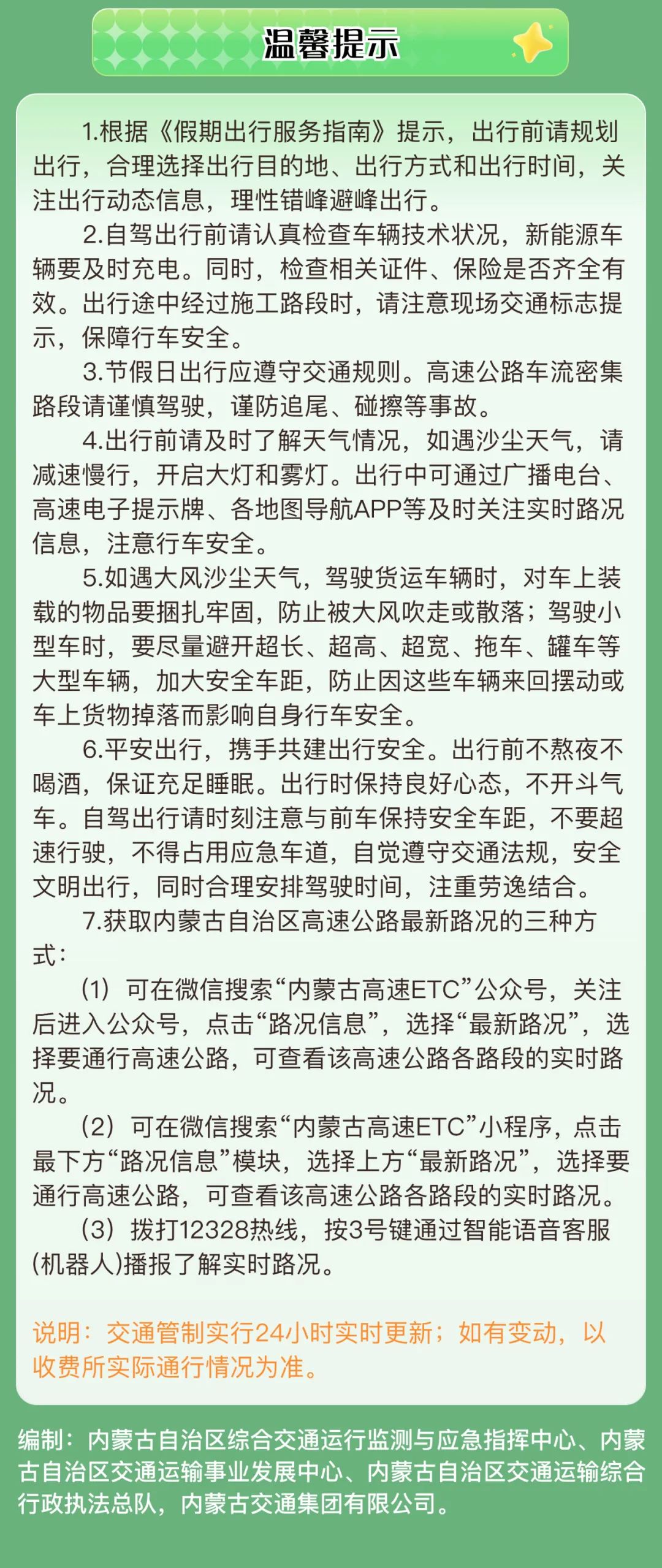 温馨提示

1.根据《假期出行服务指南》提示，出行前请规划出行，合理选择出行目的地、出行方式和出行时间，关注出行动态信息，理性错峰避峰出行。

2.自驾出行前请认真检查车辆技术状况，新能源车辆要及时充电。同时，检查相关证件、保险是否齐全有效。出行途中经过施工路段时，请注意现场交通标志提示，保障行车安全。

3.节假日出行应遵守交通规则。高速公路车流密集路段请谨慎驾驶，谨防追尾、碰擦等事故。

4.出行前请及时了解天气情况，如遇沙尘天气，请减速慢行，开启大灯和雾灯。出行中可通过广播电台、高速电子提示牌、各地图导航APP等及时关注实时路况信息，注意行车安全。

5.如遇大风沙尘天气，驾驶货运车辆时，对车上装载的物品要捆扎牢固，防止被大风吹走或散落；驾驶小型车时，要尽量避开超长、超高、超宽、拖车、罐车等大型车辆，加大安全车距，防止因这些车辆来回摆动或车上货物掉落而影响自身行车安全。

6.平安出行，携手共建出行安全。出行前不熬夜不喝酒，保证充足睡眠。出行时保持良好心态，不开斗气车。自驾出行请时刻注意与前车保持安全车距，不要超速行驶，不得占用应急车道，自觉遵守交通法规，安全文明出行，同时合理安排驾驶时间，注重劳逸结合。

7.获取内蒙古自治区高速公路最新路况的三种方式：

（1）可在微信搜索“内蒙古高速ETC”公众号，关注后进入公众号，点击“路况信息”，选择“最新路况”，选择要通行高速公路，可查看该高速公路各路段的实时路况。

（2）可在微信搜索“内蒙古高速ETC”小程序，点击最下方“路况信息”模块，选择上方“最新路况”，选择要通行高速公路，可查看该高速公路各路段的实时路况。

（3）拨打12328热线，按3号键通过智能语音客服(机器人)播报了解实时路况。

说明：交通管制实行24小时实时更新；如有变动，以收费所实际通行情况为准。

编制：内蒙古自治区综合交通运行监测与应急指挥中心、内蒙古自治区交通运输事业发展中心、内蒙古自治区交通运输综合行政执法总队，内蒙古交通集团有限公司。